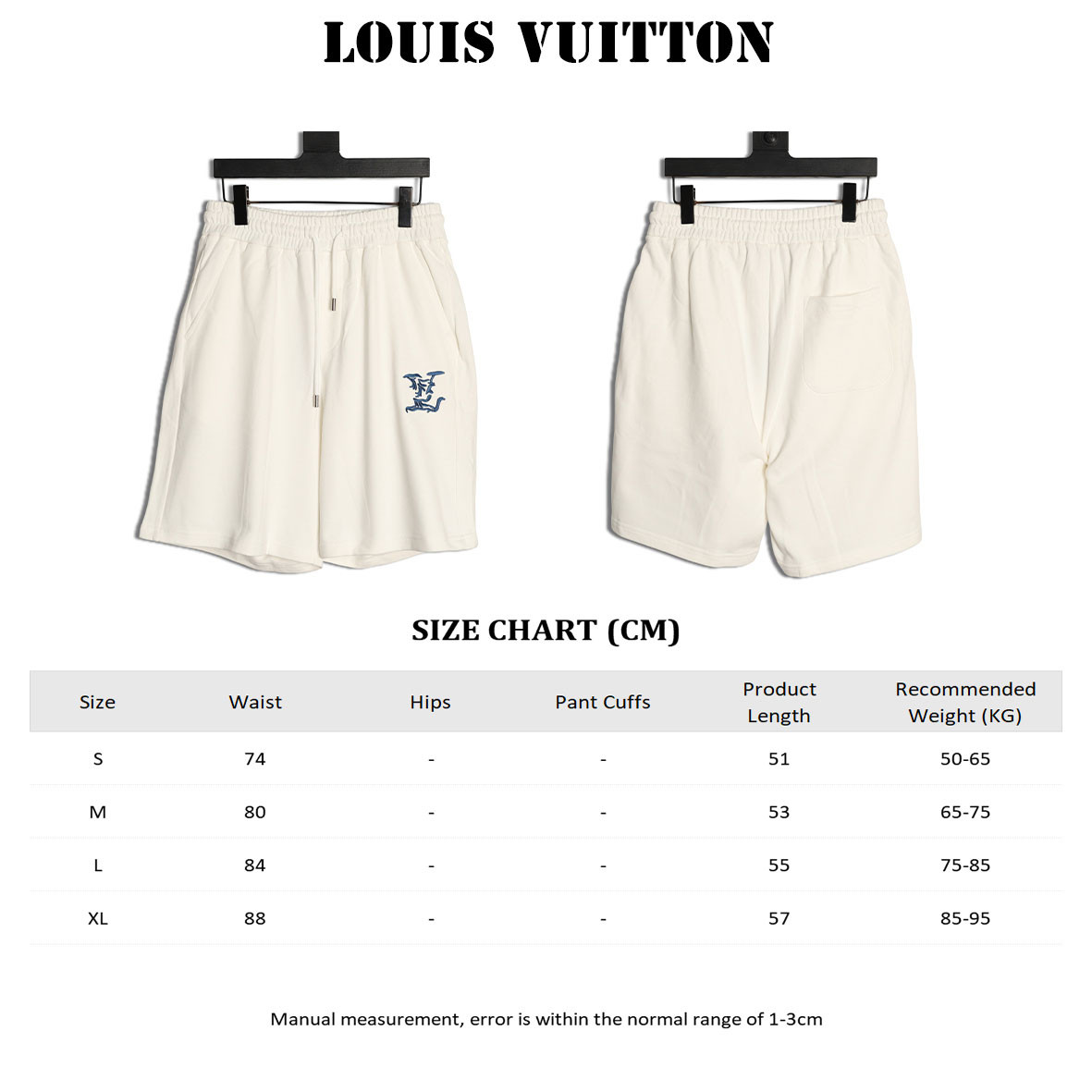 LOUIS VUITTON

SIZE CHART (CM)

| Size | Waist | Hips | Pant Cuffs | Product Length | Recommended Weight (KG) |
|---|---|---|---|---|---|
| S | 74 | - | - | 51 | 50-65 |
| M | 80 | - | - | 53 | 65-75 |
| L | 84 | - | - | 55 | 75-85 |
| XL | 88 | - | - | 57 | 85-95 |

Manual measurement, error is within the normal range of 1-3cm